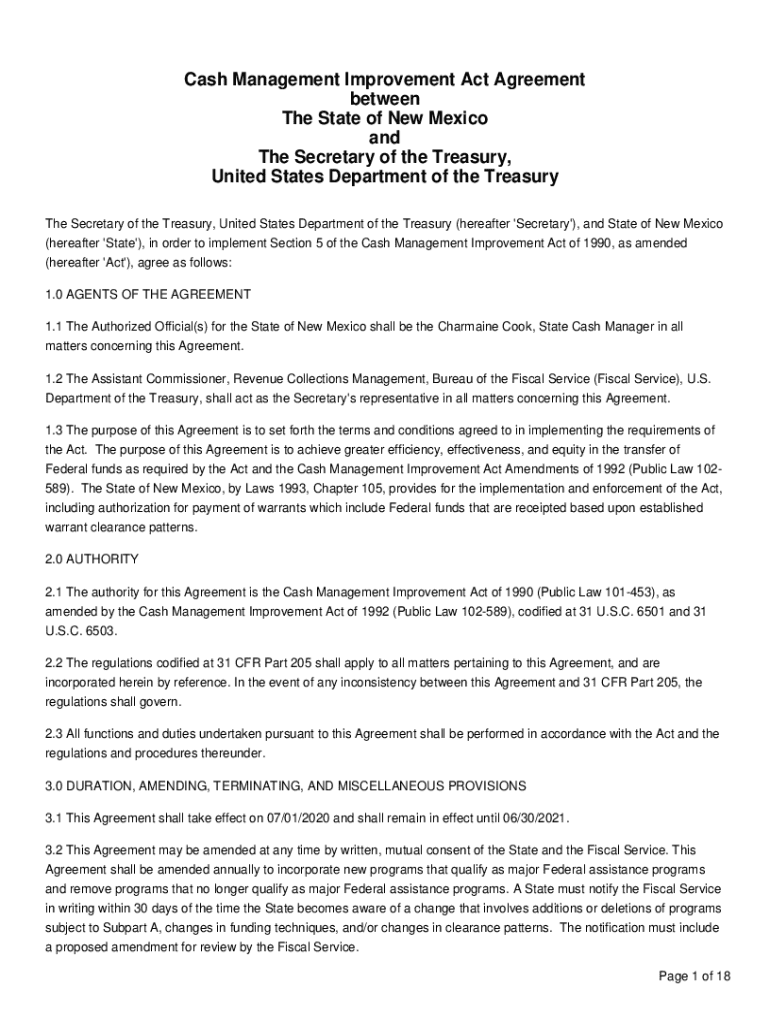 Cash Management Improvement Act Agreement
between
The State of New Mexico
and
The Secretary of the Treasury,
United States Department of the Treasury

The Secretary of the Treasury, United States Department of the Treasury (hereafter 'Secretary'), and State of New Mexico (hereafter 'State'), in order to implement Section 5 of the Cash Management Improvement Act of 1990, as amended (hereafter 'Act'), agree as follows:

1.0 AGENTS OF THE AGREEMENT

1.1 The Authorized Official(s) for the State of New Mexico shall be the Charmaine Cook, State Cash Manager in all matters concerning this Agreement.

1.2 The Assistant Commissioner, Revenue Collections Management, Bureau of the Fiscal Service (Fiscal Service), U.S. Department of the Treasury, shall act as the Secretary's representative in all matters concerning this Agreement.

1.3 The purpose of this Agreement is to set forth the terms and conditions agreed to in implementing the requirements of the Act. The purpose of this Agreement is to achieve greater efficiency, effectiveness, and equity in the transfer of Federal funds as required by the Act and the Cash Management Improvement Act Amendments of 1992 (Public Law 102-589). The State of New Mexico, by Laws 1993, Chapter 105, provides for the implementation and enforcement of the Act, including authorization for payment of warrants which include Federal funds that are receipted based upon established warrant clearance patterns.

2.0 AUTHORITY

2.1 The authority for this Agreement is the Cash Management Improvement Act of 1990 (Public Law 101-453), as amended by the Cash Management Improvement Act of 1992 (Public Law 102-589), codified at 31 U.S.C. 6501 and 31 U.S.C. 6503.

2.2 The regulations codified at 31 CFR Part 205 shall apply to all matters pertaining to this Agreement, and are incorporated herein by reference. In the event of any inconsistency between this Agreement and 31 CFR Part 205, the regulations shall govern.

2.3 All functions and duties undertaken pursuant to this Agreement shall be performed in accordance with the Act and the regulations and procedures thereunder.

3.0 DURATION, AMENDING, TERMINATING, AND MISCELLANEOUS PROVISIONS

3.1 This Agreement shall take effect on 07/01/2020 and shall remain in effect until 06/30/2021.

3.2 This Agreement may be amended at any time by written, mutual consent of the State and the Fiscal Service. This Agreement shall be amended annually to incorporate new programs that qualify as major Federal assistance programs and remove programs that no longer qualify as major Federal assistance programs. A State must notify the Fiscal Service in writing within 30 days of the time the State becomes aware of a change that involves additions or deletions of programs subject to Subpart A, changes in funding techniques, and/or changes in clearance patterns. The notification must include a proposed amendment for review by the Fiscal Service.

Page 1 of 18